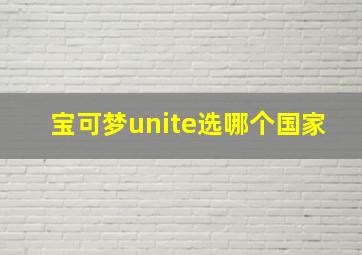 宝可梦unite选哪个国家